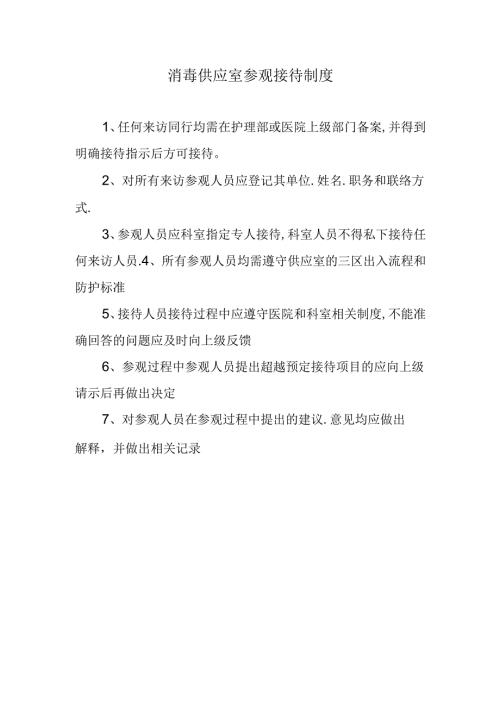 消毒供应室参观接待制度

1、任何来访同行均需在护理部或医院上级部门备案,并得到明确接待指示后方可接待。

2、对所有来访参观人员应登记其单位.姓名.职务和联络方式.

3、参观人员应科室指定专人接待,科室人员不得私下接待任何来访人员.4、所有参观人员均需遵守供应室的三区出入流程和防护标准

5、接待人员接待过程中应遵守医院和科室相关制度,不能准确回答的问题应及时向上级反馈

6、参观过程中参观人员提出超越预定接待项目的应向上级请示后再做出决定

7、对参观人员在参观过程中提出的建议.意见均应做出解释，并做出相关记录